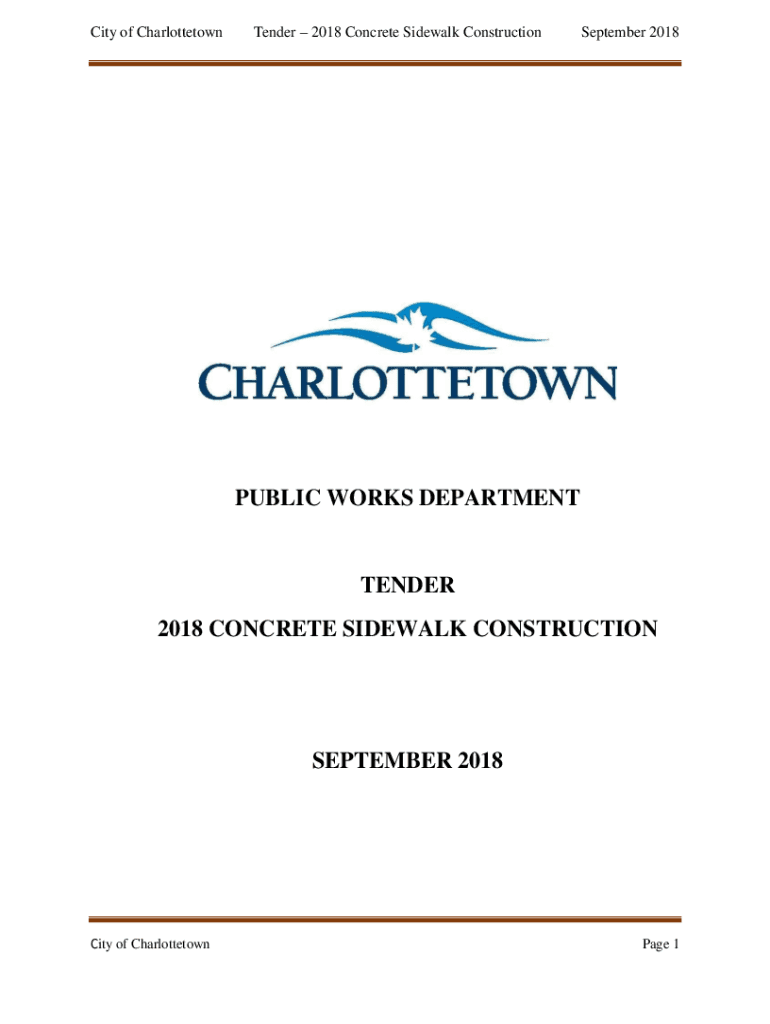 City of Charlottetown Tender – 2018 Concrete Sidewalk Construction September 2018

CHARLOTTETOWN

PUBLIC WORKS DEPARTMENT

TENDER
2018 CONCRETE SIDEWALK CONSTRUCTION

SEPTEMBER 2018

City of Charlottetown Page 1